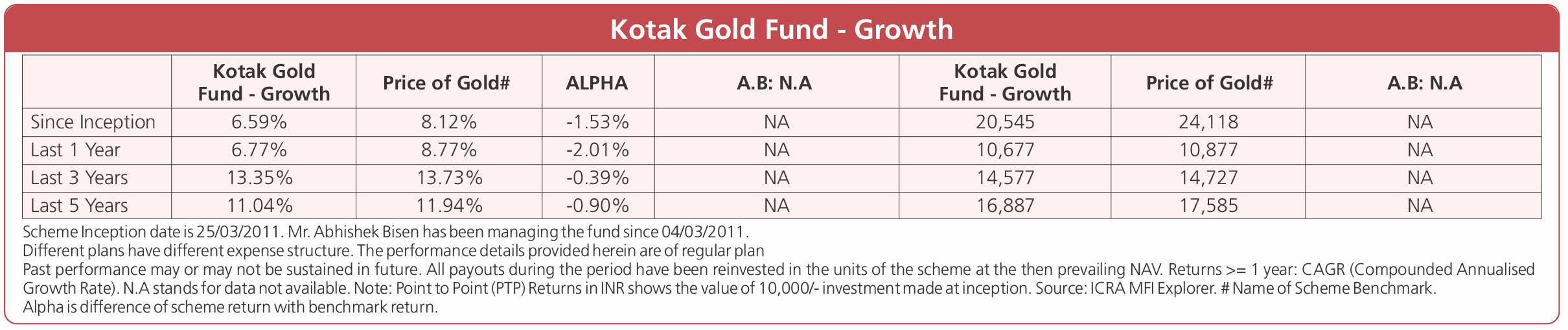 Kotak Gold Fund - Growth

|  | Kotak Gold Fund - Growth | Price of Gold# | ALPHA | A.B: N.A | Kotak Gold Fund - Growth | Price of Gold# | A.B: N.A |
|---|---|---|---|---|---|---|---|
| Since Inception | 6.59% | 8.12% | -1.53% | NA | 20,545 | 24,118 | NA |
| Last 1 Year | 6.77% | 8.77% | -2.01% | NA | 10,677 | 10,877 | NA |
| Last 3 Years | 13.35% | 13.73% | -0.39% | NA | 14,577 | 14,727 | NA |
| Last 5 Years | 11.04% | 11.94% | -0.90% | NA | 16,887 | 17,585 | NA |

Scheme Inception date is 25/03/2011. Mr. Abhishek Bisen has been managing the fund since 04/03/2011.
Different plans have different expense structure. The performance details provided herein are of regular plan
Past performance may or may not be sustained in future. All payouts during the period have been reinvested in the units of the scheme at the then prevailing NAV. Returns >= 1 year: CAGR (Compounded Annualised Growth Rate). N.A stands for data not available. Note: Point to Point (PTP) Returns in INR shows the value of 10,000/- investment made at inception. Source: ICRA MFI Explorer. # Name of Scheme Benchmark.
Alpha is difference of scheme return with benchmark return.